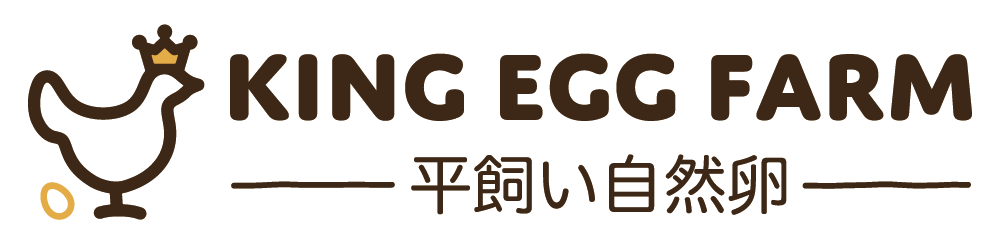 KING EGG FARM

平飼い自然卵